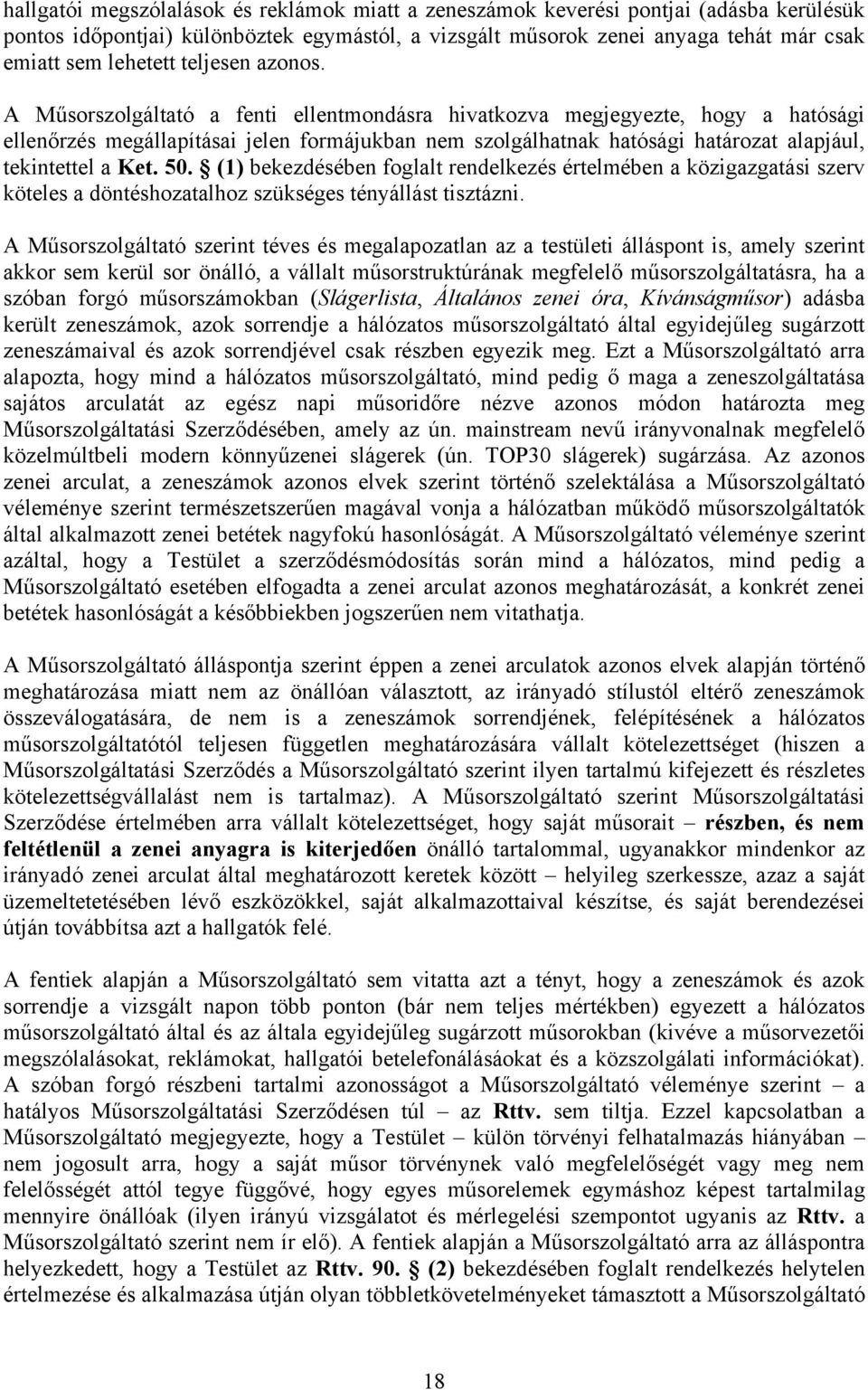 hallgatói megszólalások és reklámok miatt a zeneszámok keverési pontjai (adásba kerülésük pontos időpontjai) különböztek egymástól, a vizsgált műsorok zenei anyaga tehát már csak emiatt sem lehetett teljesen azonos.

A Műsorszolgáltató a fenti ellentmondásra hivatkozva megjegyezte, hogy a hatósági ellenőrzés megállapításai jelen formájukban nem szolgálhatnak hatósági határozat alapjául, tekintettel a Ket. 50. § (1) bekezdésében foglalt rendelkezés értelmében a közigazgatási szerv köteles a döntéshozatalhoz szükséges tényállást tisztázni.

A Műsorszolgáltató szerint téves és megalapozatlan az a testületi álláspont is, amely szerint akkor sem kerül sor önálló, a vállalt műsorstruktúrának megfelelő műsorszolgáltatásra, ha a szóban forgó műsorszámokban (Slágerlista, Általános zenei óra, Kívánságműsor) adásba került zeneszámok, azok sorrendje a hálózatos műsorszolgáltató által egyidejűleg sugárzott zeneszámaival és azok sorrendjével csak részben egyezik meg. Ezt a Műsorszolgáltató arra alapozta, hogy mind a hálózatos műsorszolgáltató, mind pedig ő maga a zeneszolgáltatása sajátos arculatát az egész napi műsoridőre nézve azonos módon határozta meg Műsorszolgáltatási Szerződésében, amely az ún. mainstream nevű irányvonalnak megfelelő közelmúltbeli modern könnyűzenei slágerek (ún. TOP30 slágerek) sugárzása. Az azonos zenei arculat, a zeneszámok azonos elvek szerint történő szelektálása a Műsorszolgáltató véleménye szerint természetszerűen magával vonja a hálózatban működő műsorszolgáltatók által alkalmazott zenei betétek nagyfokú hasonlóságát. A Műsorszolgáltató véleménye szerint azáltal, hogy a Testület a szerződésmódosítás során mind a hálózatos, mind pedig a Műsorszolgáltató esetében elfogadta a zenei arculat azonos meghatározását, a konkrét zenei betétek hasonlóságát a későbbiekben jogszerűen nem vitathatja.

A Műsorszolgáltató álláspontja szerint éppen a zenei arculatok azonos elvek alapján történő meghatározása miatt nem az önállóan választott, az irányadó stílustól eltérő zeneszámok összeválogatására, de nem is a zeneszámok sorrendjének, felépítésének a hálózatos műsorszolgáltatótól teljesen független meghatározására vállalt kötelezettséget (hiszen a Műsorszolgáltatási Szerződés a Műsorszolgáltató szerint ilyen tartalmú kifejezett és részletes kötelezettségvállalást nem is tartalmaz). A Műsorszolgáltató szerint Műsorszolgáltatási Szerződése értelmében arra vállalt kötelezettséget, hogy saját műsorait – részben, és nem feltétlenül a zenei anyagra is kiterjedően önálló tartalommal, ugyanakkor mindenkor az irányadó zenei arculat által meghatározott keretek között – helyileg szerkessze, azaz a saját üzemeltetetésében lévő eszközökkel, saját alkalmazottaival készítse, és saját berendezései útján továbbítsa azt a hallgatók felé.

A fentiek alapján a Műsorszolgáltató sem vitatta azt a tényt, hogy a zeneszámok és azok sorrendje a vizsgált napon több ponton (bár nem teljes mértékben) egyezett a hálózatos műsorszolgáltató által és az általa egyidejűleg sugárzott műsorokban (kivéve a műsorvezetői megszólalásokat, reklámokat, hallgatói betelefonálásokat és a közszolgálati információkat). A szóban forgó részbeni tartalmi azonosságot a Műsorszolgáltató véleménye szerint – a hatályos Műsorszolgáltatási Szerződésen túl – az Rttv. sem tiltja. Ezzel kapcsolatban a Műsorszolgáltató megjegyezte, hogy a Testület – külön törvényi felhatalmazás hiányában – nem jogosult arra, hogy a saját műsor törvénynek való megfelelőségét vagy meg nem felelőségét attól tegye függővé, hogy egyes műsorelemek egymáshoz képest tartalmilag mennyire önállóak (ilyen irányú vizsgálatot és mérlegelési szempontot ugyanis az Rttv. a Műsorszolgáltató szerint nem ír elő). A fentiek alapján a Műsorszolgáltató arra az álláspontra helyezkedett, hogy a Testület az Rttv. 90. § (2) bekezdésében foglalt rendelkezés helytelen értelmezése és alkalmazása útján olyan többletkövetelményeket támasztott a Műsorszolgáltató

18